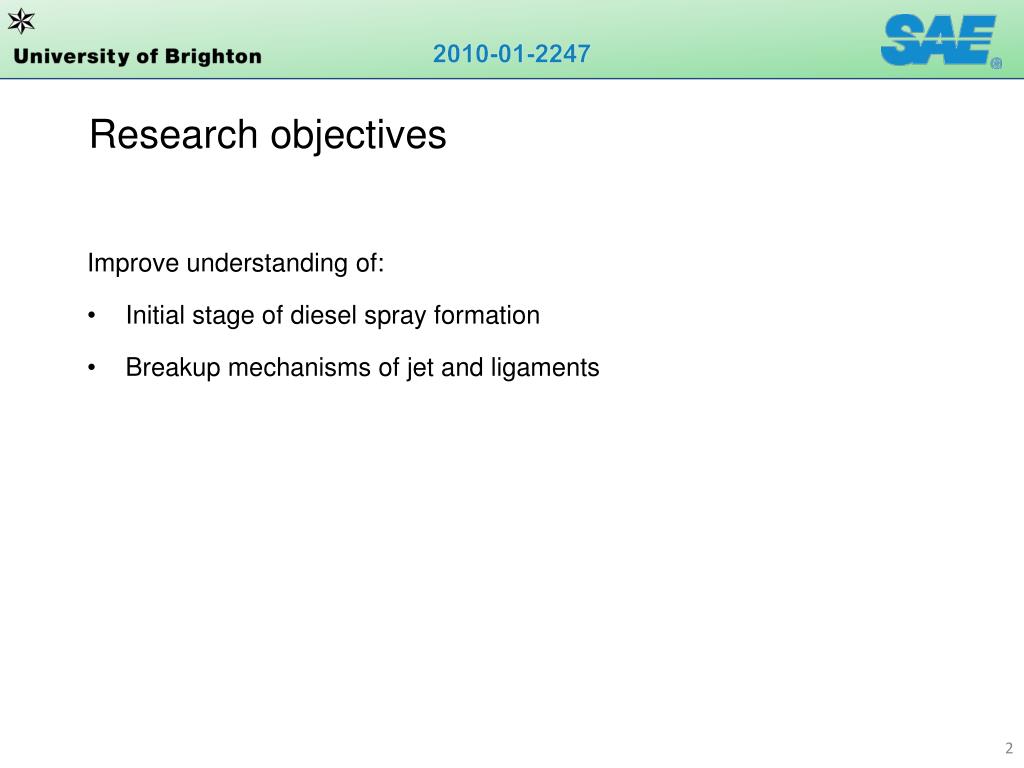 University of Brighton

2010-01-2247

SAE®

Research objectives

Improve understanding of:

• Initial stage of diesel spray formation

• Breakup mechanisms of jet and ligaments

2